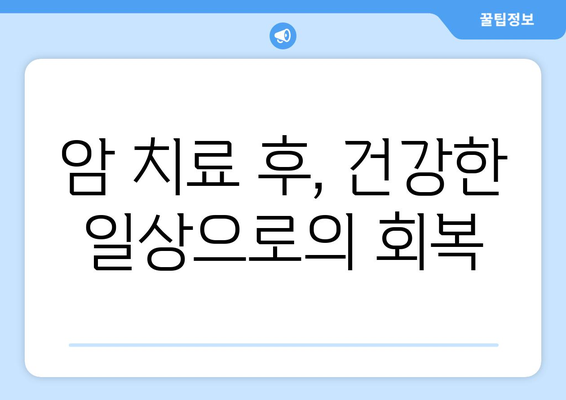 꿀팁정보

암 치료 후, 건강한 일상으로의 회복